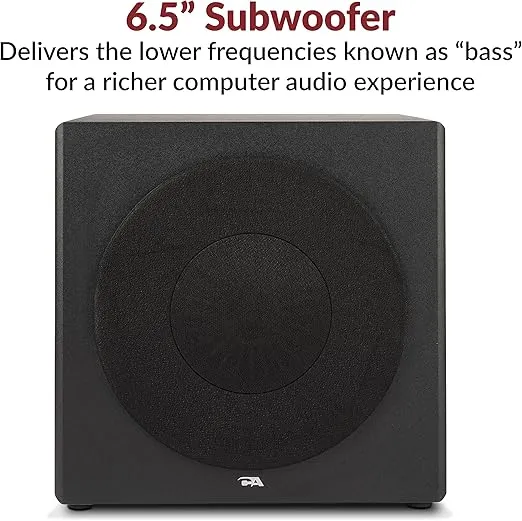 6.5” Subwoofer
Delivers the lower frequencies known as “bass” for a richer computer audio experience

CA